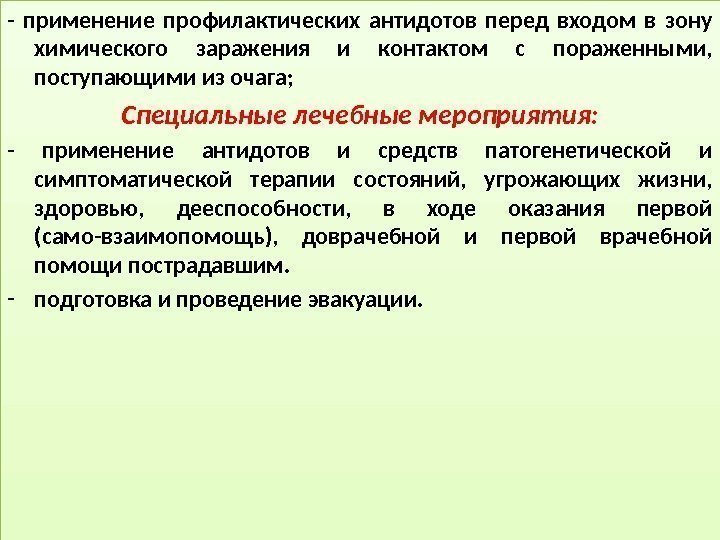 - применение профилактических антидотов перед входом в зону химического заражения и контактом с пораженными, поступающими из очага;

Специальные лечебные мероприятия:

- применение антидотов и средств патогенетической и симптоматической терапии состояний, угрожающих жизни, здоровью, дееспособности, в ходе оказания первой (само-взаимопомощь), доврачебной и первой врачебной помощи пострадавшим.

- подготовка и проведение эвакуации.